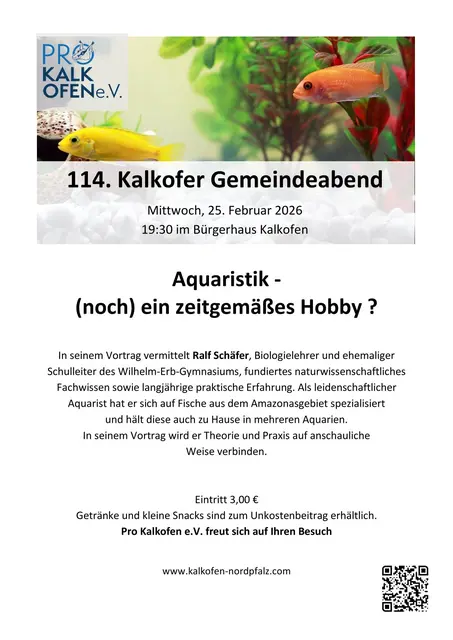 PRO KALK OFEN e.V.

114. Kalkofer Gemeindeabend

Mittwoch, 25. Februar 2026
19:30 im Bürgerhaus Kalkofen

Aquaristik -
(noch) ein zeitgemäßes Hobby ?

In seinem Vortrag vermittelt Ralf Schäfer, Biologielehrer und ehemaliger Schulleiter des Wilhelm-Erb-Gymnasiums, fundiertes naturwissenschaftliches Fachwissen sowie langjährige praktische Erfahrung. Als leidenschaftlicher Aquarist hat er sich auf Fische aus dem Amazonasgebiet spezialisiert und hält diese auch zu Hause in mehreren Aquarien.
In seinem Vortrag wird er Theorie und Praxis auf anschauliche Weise verbinden.

Eintritt 3,00 €
Getränke und kleine Snacks sind zum Unkostenbeitrag erhältlich.
Pro Kalkofen e.V. freut sich auf Ihren Besuch

www.kalkofen-nordpfalz.com